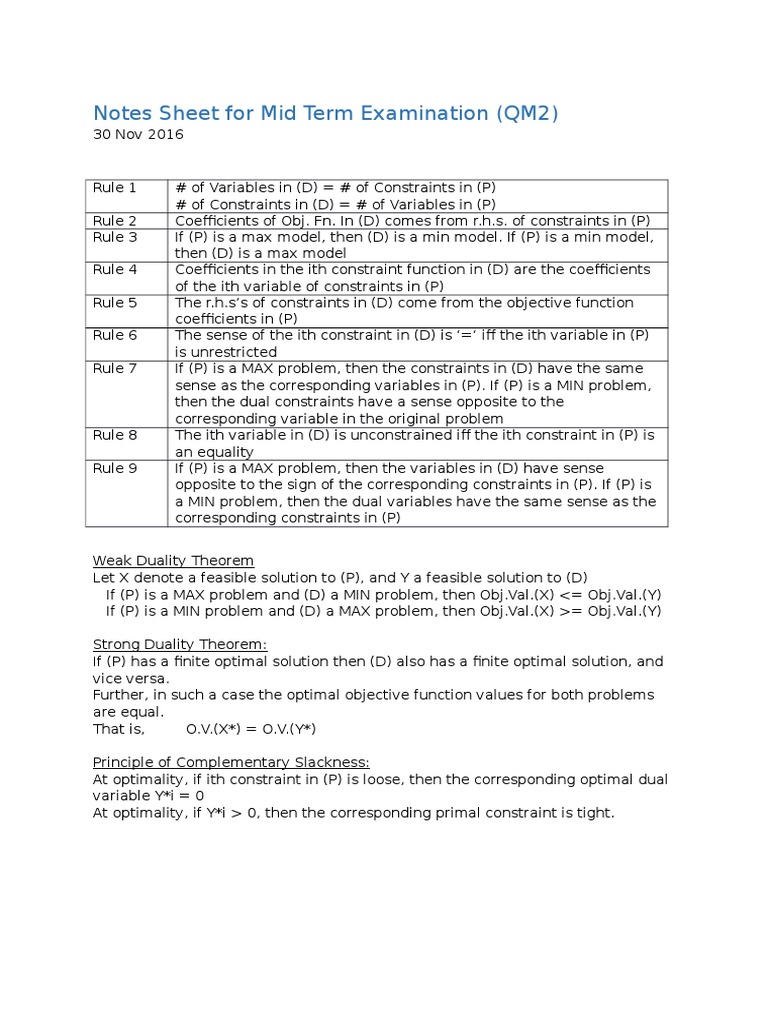 Notes Sheet for Mid Term Examination (QM2)
30 Nov 2016

| Rule 1 | # of Variables in (D) = # of Constraints in (P) # of Constraints in (D) = # of Variables in (P) |
|---|---|
| Rule 2 | Coefficients of Obj. Fn. In (D) comes from r.h.s. of constraints in (P) |
| Rule 3 | If (P) is a max model, then (D) is a min model. If (P) is a min model, then (D) is a max model |
| Rule 4 | Coefficients in the ith constraint function in (D) are the coefficients of the ith variable of constraints in (P) |
| Rule 5 | The r.h.s's of constraints in (D) come from the objective function coefficients in (P) |
| Rule 6 | The sense of the ith constraint in (D) is '=' iff the ith variable in (P) is unrestricted |
| Rule 7 | If (P) is a MAX problem, then the constraints in (D) have the same sense as the corresponding variables in (P). If (P) is a MIN problem, then the dual constraints have a sense opposite to the corresponding variable in the original problem |
| Rule 8 | The ith variable in (D) is unconstrained iff the ith constraint in (P) is an equality |
| Rule 9 | If (P) is a MAX problem, then the variables in (D) have sense opposite to the sign of the corresponding constraints in (P). If (P) is a MIN problem, then the dual variables have the same sense as the corresponding constraints in (P) |

Weak Duality Theorem
Let X denote a feasible solution to (P), and Y a feasible solution to (D)
If (P) is a MAX problem and (D) a MIN problem, then Obj.Val.(X) <= Obj.Val.(Y)
If (P) is a MIN problem and (D) a MAX problem, then Obj.Val.(X) >= Obj.Val.(Y)

Strong Duality Theorem:
If (P) has a finite optimal solution then (D) also has a finite optimal solution, and vice versa.
Further, in such a case the optimal objective function values for both problems are equal.
That is, O.V.(X*) = O.V.(Y*)

Principle of Complementary Slackness:
At optimality, if ith constraint in (P) is loose, then the corresponding optimal dual variable Y*i = 0
At optimality, if Y*i > 0, then the corresponding primal constraint is tight.